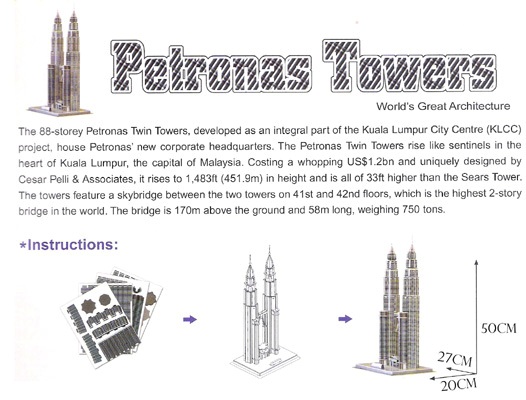 Petronas Towers

World's Great Architecture

The 88-storey Petronas Twin Towers, developed as an integral part of the Kuala Lumpur City Centre (KLCC) project, house Petronas' new corporate headquarters. The Petronas Twin Towers rise like sentinels in the heart of Kuala Lumpur, the capital of Malaysia. Costing a whopping US$1.2bn and uniquely designed by Cesar Pelli & Associates, it rises to 1,483ft (451.9m) in height and is all of 33ft higher than the Sears Tower. The towers feature a skybridge between the two towers on 41st and 42nd floors, which is the highest 2-story bridge in the world. The bridge is 170m above the ground and 58m long, weighing 750 tons.

*Instructions:

50CM

27CM

20CM